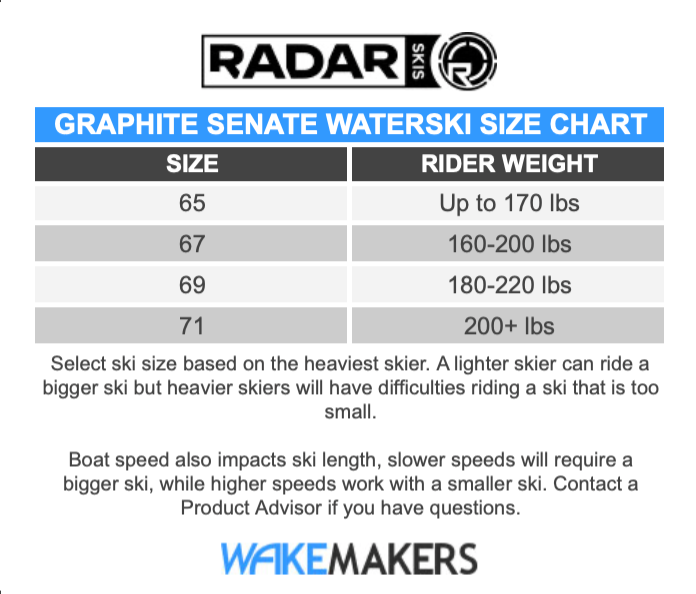 RADAR SKIS

GRAPHITE SENATE WATERSKI SIZE CHART

| SIZE | RIDER WEIGHT |
|---|---|
| 65 | Up to 170 lbs |
| 67 | 160-200 lbs |
| 69 | 180-220 lbs |
| 71 | 200+ lbs |

Select ski size based on the heaviest skier. A lighter skier can ride a bigger ski but heavier skiers will have difficulties riding a ski that is too small.

Boat speed also impacts ski length, slower speeds will require a bigger ski, while higher speeds work with a smaller ski. Contact a Product Advisor if you have questions.

WAKEMAKERS